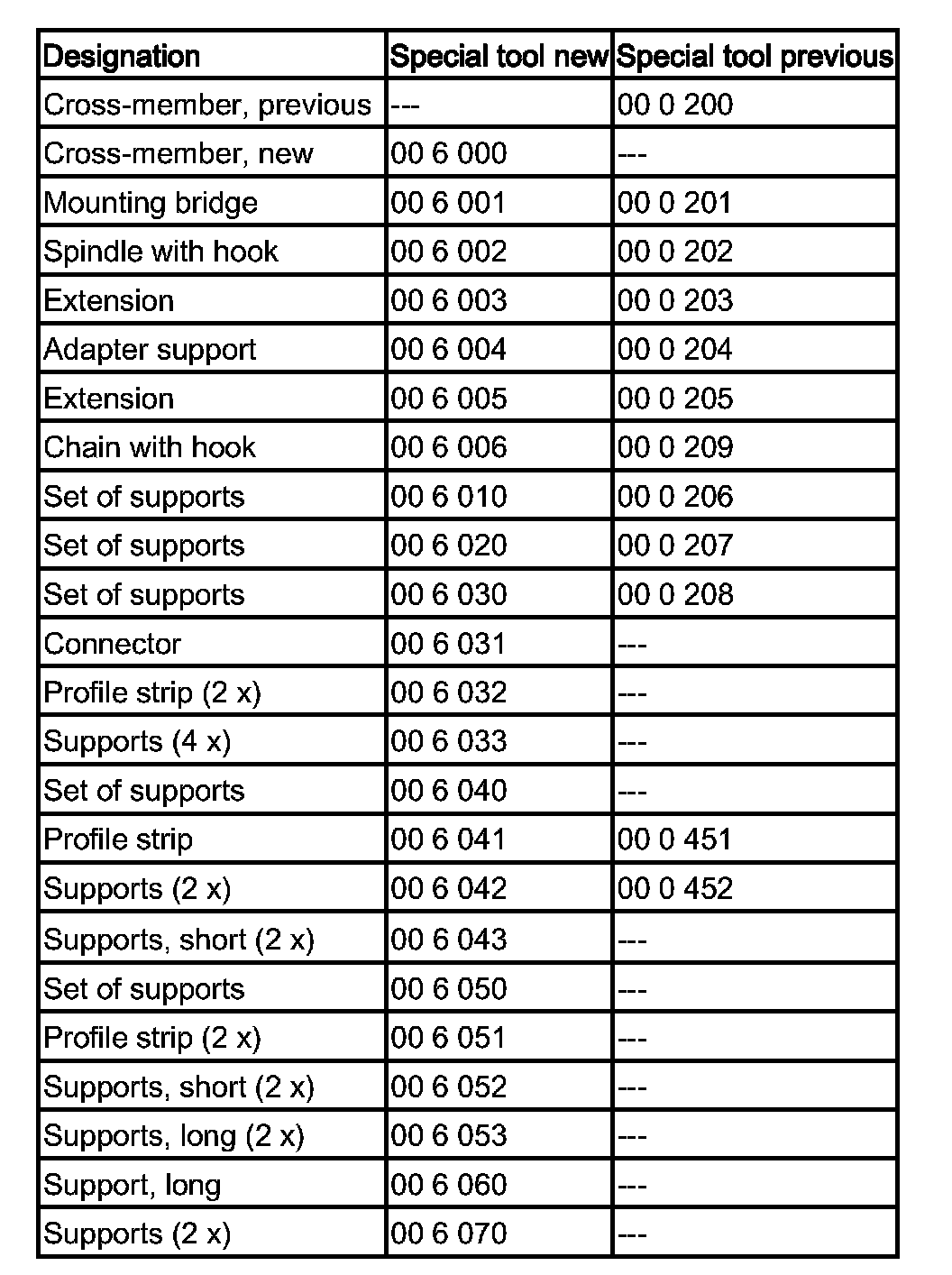 | Designation | Special tool new | Special tool previous |
|---|---|---|
| Cross-member, previous | --- | 00 0 200 |
| Cross-member, new | 00 6 000 | --- |
| Mounting bridge | 00 6 001 | 00 0 201 |
| Spindle with hook | 00 6 002 | 00 0 202 |
| Extension | 00 6 003 | 00 0 203 |
| Adapter support | 00 6 004 | 00 0 204 |
| Extension | 00 6 005 | 00 0 205 |
| Chain with hook | 00 6 006 | 00 0 209 |
| Set of supports | 00 6 010 | 00 0 206 |
| Set of supports | 00 6 020 | 00 0 207 |
| Set of supports | 00 6 030 | 00 0 208 |
| Connector | 00 6 031 | --- |
| Profile strip (2 x) | 00 6 032 | --- |
| Supports (4 x) | 00 6 033 | --- |
| Set of supports | 00 6 040 | --- |
| Profile strip | 00 6 041 | 00 0 451 |
| Supports (2 x) | 00 6 042 | 00 0 452 |
| Supports, short (2 x) | 00 6 043 | --- |
| Set of supports | 00 6 050 | --- |
| Profile strip (2 x) | 00 6 051 | --- |
| Supports, short (2 x) | 00 6 052 | --- |
| Supports, long (2 x) | 00 6 053 | --- |
| Support, long | 00 6 060 | --- |
| Supports (2 x) | 00 6 070 | --- |